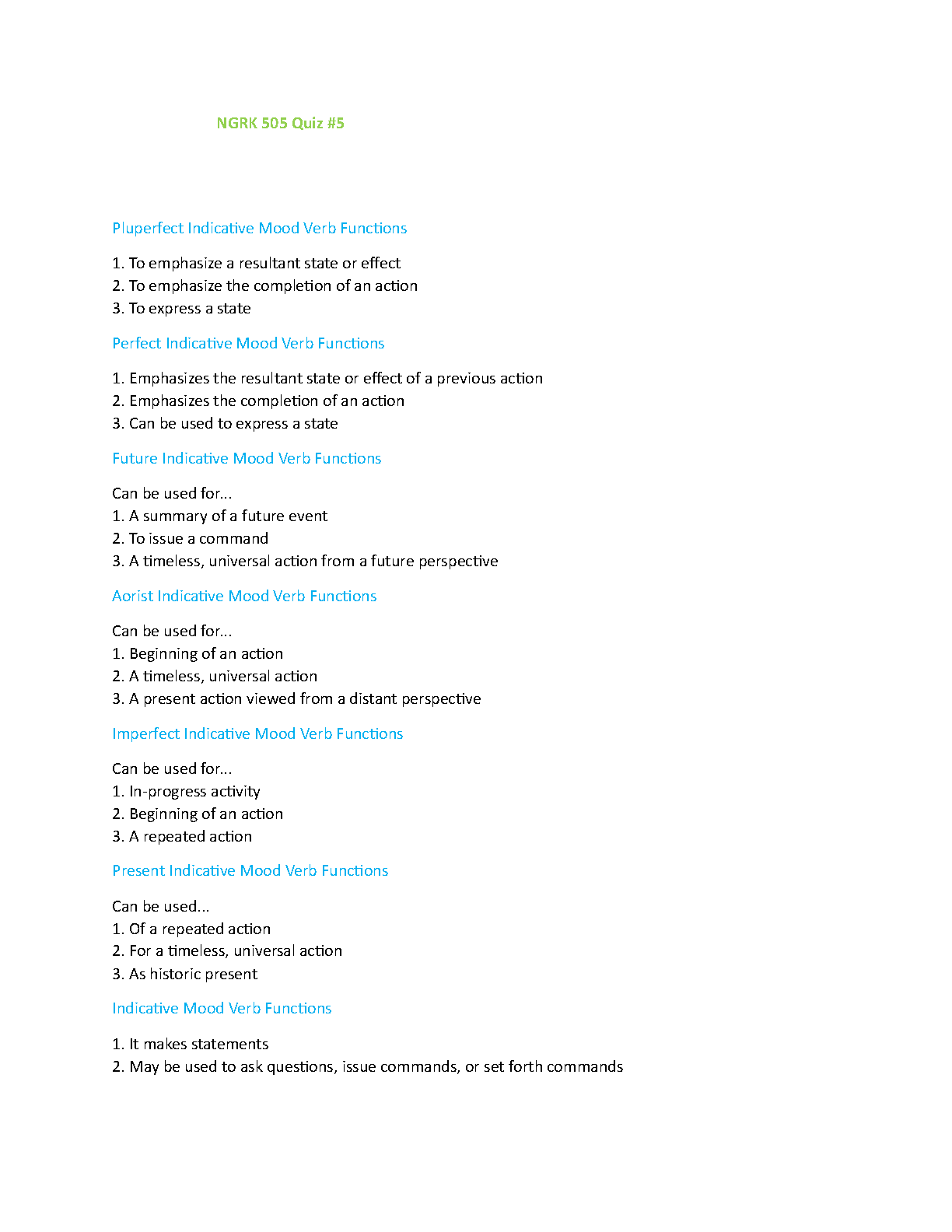 NGRK 505 Quiz #5

Pluperfect Indicative Mood Verb Functions

1. To emphasize a resultant state or effect
2. To emphasize the completion of an action
3. To express a state

Perfect Indicative Mood Verb Functions

1. Emphasizes the resultant state or effect of a previous action
2. Emphasizes the completion of an action
3. Can be used to express a state

Future Indicative Mood Verb Functions

Can be used for...
1. A summary of a future event
2. To issue a command
3. A timeless, universal action from a future perspective

Aorist Indicative Mood Verb Functions

Can be used for...
1. Beginning of an action
2. A timeless, universal action
3. A present action viewed from a distant perspective

Imperfect Indicative Mood Verb Functions

Can be used for...
1. In-progress activity
2. Beginning of an action
3. A repeated action

Present Indicative Mood Verb Functions

Can be used...
1. Of a repeated action
2. For a timeless, universal action
3. As historic present

Indicative Mood Verb Functions

1. It makes statements
2. May be used to ask questions, issue commands, or set forth commands